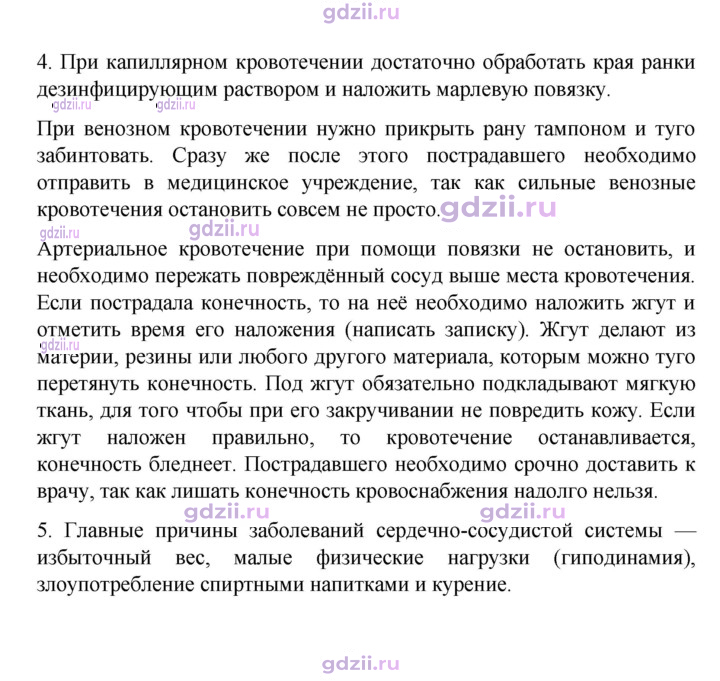 4. При капиллярном кровотечении достаточно обработать края ранки дезинфицирующим раствором и наложить марлевую повязку.

При венозном кровотечении нужно прикрыть рану тампоном и туго забинтовать. Сразу же после этого пострадавшего необходимо отправить в медицинское учреждение, так как сильные венозные кровотечения остановить совсем не просто.

Артериальное кровотечение при помощи повязки не остановить, и необходимо пережать повреждённый сосуд выше места кровотечения. Если пострадала конечность, то на неё необходимо наложить жгут и отметить время его наложения (написать записку). Жгут делают из материи, резины или любого другого материала, которым можно туго перетянуть конечность. Под жгут обязательно подкладывают мягкую ткань, для того чтобы при его закручивании не повредить кожу. Если жгут наложен правильно, то кровотечение останавливается, конечность бледнеет. Пострадавшего необходимо срочно доставить к врачу, так как лишать конечность кровоснабжения надолго нельзя.

5. Главные причины заболеваний сердечно-сосудистой системы — избыточный вес, малые физические нагрузки (гиподинамия), злоупотребление спиртными напитками и курение.

gdzii.ru